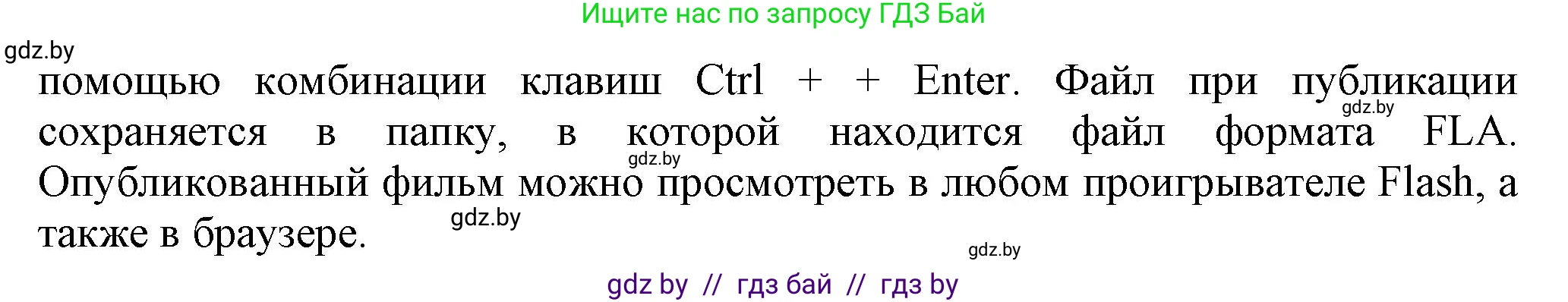 Ищите нас по запросу ГДЗ Бай

gdz.by

помощью комбинации клавиш Ctrl + + Enter. Файл при публикации сохраняется в папку, в которой находится файл формата FLA. Опубликованный фильм можно просмотреть в любом проигрывателе Flash, а также в браузере.

gdz.by

gdz.by

gdz.by

gdz.by

gdz by // гдз бай // гдз by